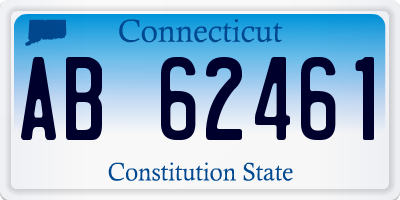 Connecticut

AB 62461

Constitution State